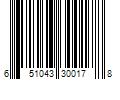 6 51043 30017 8